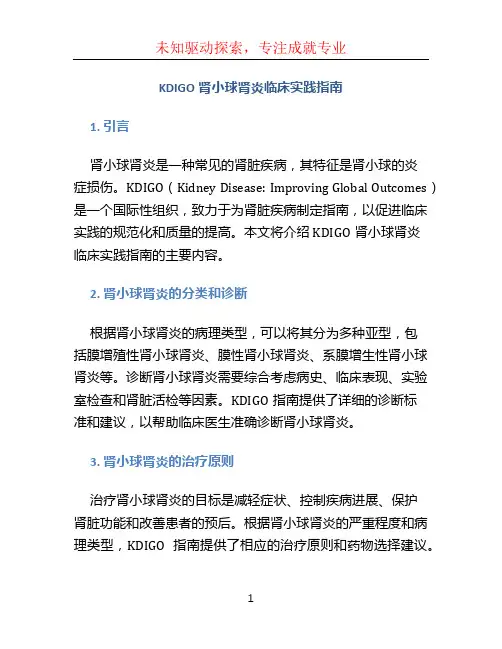 未知驱动探索，专注成就专业

KDIGO 肾小球肾炎临床实践指南

1. 引言

肾小球肾炎是一种常见的肾脏疾病，其特征是肾小球的炎症损伤。KDIGO（Kidney Disease: Improving Global Outcomes）是一个国际性组织，致力于为肾脏疾病制定指南，以促进临床实践的规范化和质量的提高。本文将介绍 KDIGO 肾小球肾炎临床实践指南的主要内容。

2. 肾小球肾炎的分类和诊断

根据肾小球肾炎的病理类型，可以将其分为多种亚型，包括膜增殖性肾小球肾炎、膜性肾小球肾炎、系膜增生性肾小球肾炎等。诊断肾小球肾炎需要综合考虑病史、临床表现、实验室检查和肾脏活检等因素。KDIGO 指南提供了详细的诊断标准和建议，以帮助临床医生准确诊断肾小球肾炎。

3. 肾小球肾炎的治疗原则

治疗肾小球肾炎的目标是减轻症状、控制疾病进展、保护肾脏功能和改善患者的预后。根据肾小球肾炎的严重程度和病理类型，KDIGO 指南提供了相应的治疗原则和药物选择建议。

1